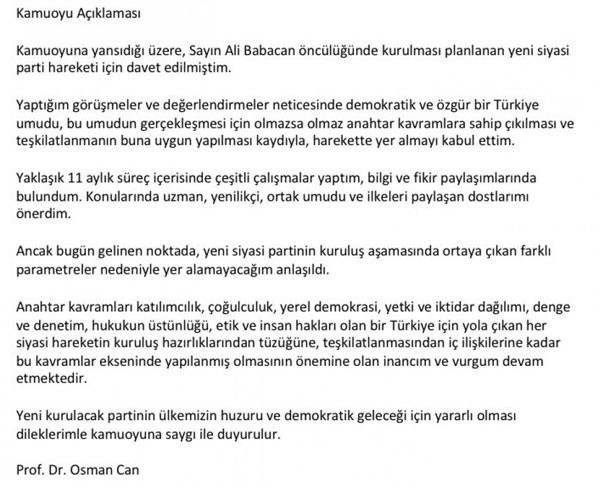 Kamuoyu Açıklaması

Kamuoyuna yansıdığı üzere, Sayın Ali Babacan öncülüğünde kurulması planlanan yeni siyasi parti hareketi için davet edilmiştim.

Yaptığım görüşmeler ve değerlendirmeler neticesinde demokratik ve özgür bir Türkiye umudu, bu umudun gerçekleşmesi için olmazsa olmaz anahtar kavramlara sahip çıkılması ve teşkilatlanmanın buna uygun yapılması kaydıyla, harekette yer almayı kabul ettim.

Yaklaşık 11 aylık süreç içerisinde çeşitli çalışmalar yaptım, bilgi ve fikir paylaşımlarında bulundum. Konularında uzman, yenilikçi, ortak umudu ve ilkeleri paylaşan dostlarımı önerdim.

Ancak bugün gelinen noktada, yeni siyasi partinin kuruluş aşamasında ortaya çıkan farklı parametreler nedeniyle yer alamayacağım anlaşıldı.

Anahtar kavramları katılımcılık, çoğulculuk, yerel demokrasi, yetki ve iktidar dağılımı, denge ve denetim, hukukun üstünlüğü, etik ve insan hakları olan bir Türkiye için yola çıkan her siyasi hareketin kuruluş hazırlıklarından tüzüğüne, teşkilatlanmasından iç ilişkilerine kadar bu kavramlar ekseninde yapılanmış olmasının önemine olan inancım ve vurgum devam etmektedir.

Yeni kurulacak partinin ülkemizin huzuru ve demokratik geleceği için yararlı olması dileklerimle kamuoyuna saygı ile duyurulur.

Prof. Dr. Osman Can